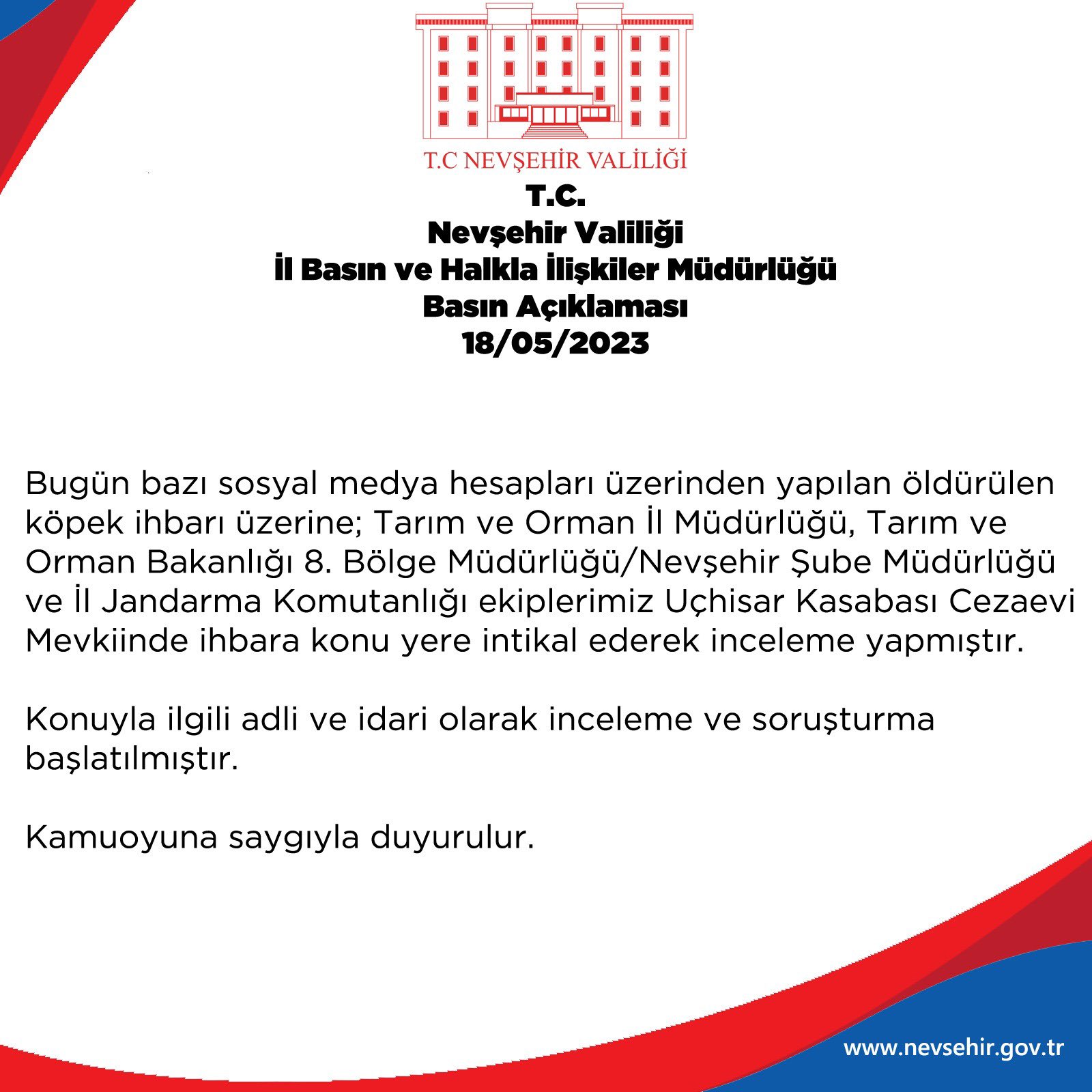 T.C NEVŞEHİR VALİLİĞİ

T.C.
Nevşehir Valiliği
İl Basın ve Halkla İlişkiler Müdürlüğü
Basın Açıklaması
18/05/2023

Bugün bazı sosyal medya hesapları üzerinden yapılan öldürülen köpek ihbarı üzerine; Tarım ve Orman İl Müdürlüğü, Tarım ve Orman Bakanlığı 8. Bölge Müdürlüğü/Nevşehir Şube Müdürlüğü ve İl Jandarma Komutanlığı ekiplerimiz Uçhisar Kasabası Cezaevi Mevkiinde ihbara konu yere intikal ederek inceleme yapmıştır.

Konuyla ilgili adli ve idari olarak inceleme ve soruşturma başlatılmıştır.

Kamuoyuna saygıyla duyurulur.

www.nevsehir.gov.tr